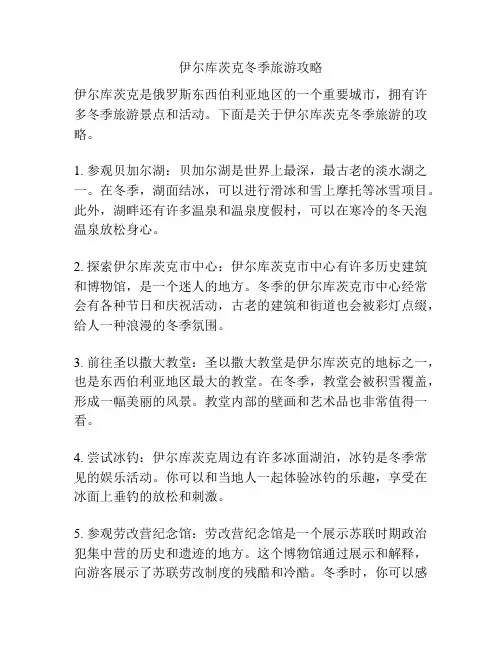 伊尔库茨克冬季旅游攻略

伊尔库茨克是俄罗斯东西伯利亚地区的一个重要城市，拥有许多冬季旅游景点和活动。下面是关于伊尔库茨克冬季旅游的攻略。

1. 参观贝加尔湖：贝加尔湖是世界上最深，最古老的淡水湖之一。在冬季，湖面结冰，可以进行滑冰和雪上摩托等冰雪项目。此外，湖畔还有许多温泉和温泉度假村，可以在寒冷的冬天泡温泉放松身心。

2. 探索伊尔库茨克市中心：伊尔库茨克市中心有许多历史建筑和博物馆，是一个迷人的地方。冬季的伊尔库茨克市中心经常会有各种节日和庆祝活动，古老的建筑和街道也会被彩灯点缀，给人一种浪漫的冬季氛围。

3. 前往圣以撒大教堂：圣以撒大教堂是伊尔库茨克的地标之一，也是东西伯利亚地区最大的教堂。在冬季，教堂会被积雪覆盖，形成一幅美丽的风景。教堂内部的壁画和艺术品也非常值得一看。

4. 尝试冰钓：伊尔库茨克周边有许多冰面湖泊，冰钓是冬季常见的娱乐活动。你可以和当地人一起体验冰钓的乐趣，享受在冰面上垂钓的放松和刺激。

5. 参观劳改营纪念馆：劳改营纪念馆是一个展示苏联时期政治犯集中营的历史和遗迹的地方。这个博物馆通过展示和解释，向游客展示了苏联劳改制度的残酷和冷酷。冬季时，你可以感